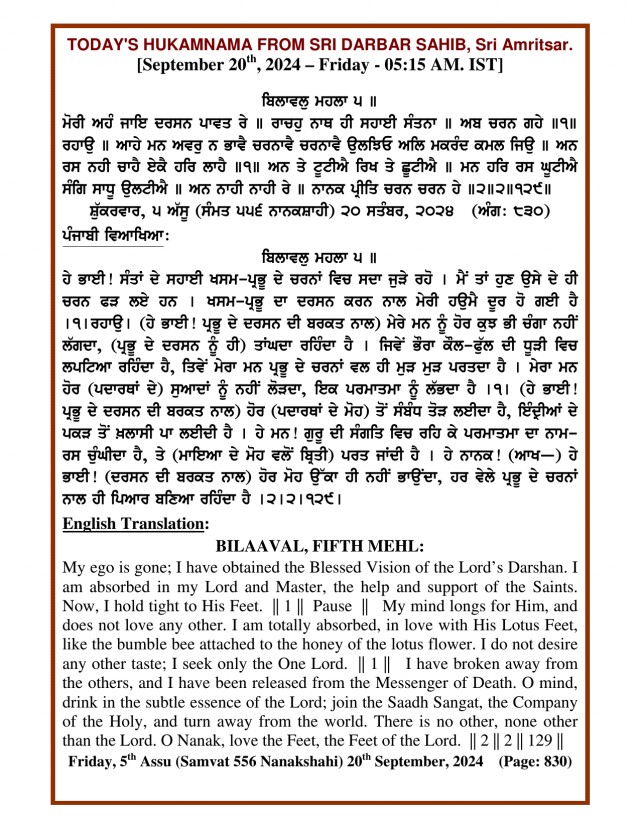 TODAY'S HUKAMNAMA FROM SRI DARBAR SAHIB, Sri Amritsar.
[September 20$^{th}$, 2024 – Friday - 05:15 AM. IST]

ਬਿਲਾਵਲੁ ਮਹਲਾ ੫ ॥
ਮੋਰੀ ਅਹੰ ਜਾਇ ਦਰਸਨ ਪਾਵਤ ਰੇ ॥ ਰਾਚਹੁ ਨਾਥ ਹੀ ਸਹਾਈ ਸੰਤਨਾ ॥ ਅਬ ਚਰਨ ਗਹੇ ॥੧॥ ਰਹਾਉ ॥ ਆਹੇ ਮਨ ਅਵਰੁ ਨ ਭਾਵੈ ਚਰਨਾਵੈ ਚਰਨਾਵੈ ਉਲਝਿਓ ਅਲਿ ਮਕਰੰਦ ਕਮਲ ਜਿਉ ॥ ਅਨ ਰਸ ਨਹੀ ਚਾਹੈ ਏਕੈ ਹਰਿ ਲਾਹੈ ॥੧॥ ਅਨ ਤੇ ਟੂਟੀਐ ਰਿਖ ਤੇ ਛੂਟੀਐ ॥ ਮਨ ਹਰਿ ਰਸ ਘੂਟੀਐ ਸੰਗਿ ਸਾਧੂ ਉਲਟੀਐ ॥ ਅਨ ਨਾਹੀ ਨਾਹੀ ਰੇ ॥ ਨਾਨਕ ਪ੍ਰੀਤਿ ਚਰਨ ਚਰਨ ਹੇ ॥੨॥੨॥੧੨੯॥
ਸ਼ੁੱਕਰਵਾਰ, ੫ ਅੱਸੂ (ਸੰਮਤ ੫੫੬ ਨਾਨਕਸ਼ਾਹੀ) ੨੦ ਸਤੰਬਰ, ੨੦੨੪ (ਅੰਗ: ੮੩੦)
ਪੰਜਾਬੀ ਵਿਆਖਿਆ:
ਬਿਲਾਵਲੁ ਮਹਲਾ ੫ ॥
ਹੇ ਭਾਈ! ਸੰਤਾਂ ਦੇ ਸਹਾਈ ਖਸਮ-ਪ੍ਰਭੂ ਦੇ ਚਰਨਾਂ ਵਿਚ ਸਦਾ ਜੁੜੇ ਰਹੋ । ਮੈਂ ਤਾਂ ਹੁਣ ਉਸੇ ਦੇ ਹੀ ਚਰਨ ਫੜ ਲਏ ਹਨ । ਖਸਮ-ਪ੍ਰਭੂ ਦਾ ਦਰਸਨ ਕਰਨ ਨਾਲ ਮੇਰੀ ਹਉਮੈ ਦੂਰ ਹੋ ਗਈ ਹੈ ।੧।ਰਹਾਉ। (ਹੇ ਭਾਈ! ਪ੍ਰਭੂ ਦੇ ਦਰਸਨ ਦੀ ਬਰਕਤ ਨਾਲ) ਮੇਰੇ ਮਨ ਨੂੰ ਹੋਰ ਕੁਝ ਭੀ ਚੰਗਾ ਨਹੀਂ ਲੱਗਦਾ, (ਪ੍ਰਭੂ ਦੇ ਦਰਸਨ ਨੂੰ ਹੀ) ਤਾਂਘਦਾ ਰਹਿੰਦਾ ਹੈ । ਜਿਵੇਂ ਭੌਰਾ ਕੌਲ-ਫੁੱਲ ਦੀ ਧੂੜੀ ਵਿਚ ਲਪਟਿਆ ਰਹਿੰਦਾ ਹੈ, ਤਿਵੇਂ ਮੇਰਾ ਮਨ ਪ੍ਰਭੂ ਦੇ ਚਰਨਾਂ ਵਲ ਹੀ ਮੁੜ ਮੁੜ ਪਰਤਦਾ ਹੈ । ਮੇਰਾ ਮਨ ਹੋਰ (ਪਦਾਰਥਾਂ ਦੇ) ਸੁਆਦਾਂ ਨੂੰ ਨਹੀਂ ਲੋੜਦਾ, ਇਕ ਪਰਮਾਤਮਾ ਨੂੰ ਲੱਭਦਾ ਹੈ ।੧। (ਹੇ ਭਾਈ! ਪ੍ਰਭੂ ਦੇ ਦਰਸਨ ਦੀ ਬਰਕਤ ਨਾਲ) ਹੋਰ (ਪਦਾਰਥਾਂ ਦੇ ਮੋਹ) ਤੋਂ ਸੰਬੰਧ ਤੋੜ ਲਈਦਾ ਹੈ, ਇੰਦ੍ਰੀਆਂ ਦੇ ਪਕੜ ਤੋਂ ਖ਼ਲਾਸੀ ਪਾ ਲਈਦੀ ਹੈ । ਹੇ ਮਨ! ਗੁਰੂ ਦੀ ਸੰਗਤਿ ਵਿਚ ਰਹਿ ਕੇ ਪਰਮਾਤਮਾ ਦਾ ਨਾਮ-ਰਸ ਚੁੰਘੀਦਾ ਹੈ, ਤੇ (ਮਾਇਆ ਦੇ ਮੋਹ ਵਲੋਂ ਬ੍ਰਿਤੀ) ਪਰਤ ਜਾਂਦੀ ਹੈ । ਹੇ ਨਾਨਕ! (ਆਖ—) ਹੇ ਭਾਈ! (ਦਰਸਨ ਦੀ ਬਰਕਤ ਨਾਲ) ਹੋਰ ਮੋਹ ਉੱਕਾ ਹੀ ਨਹੀਂ ਭਾਉਂਦਾ, ਹਰ ਵੇਲੇ ਪ੍ਰਭੂ ਦੇ ਚਰਨਾਂ ਨਾਲ ਹੀ ਪਿਆਰ ਬਣਿਆ ਰਹਿੰਦਾ ਹੈ ।੨।੨।੧੨੯।

English Translation:
BILAAVAL, FIFTH MEHL:
My ego is gone; I have obtained the Blessed Vision of the Lord's Darshan. I am absorbed in my Lord and Master, the help and support of the Saints. Now, I hold tight to His Feet. ‖ 1 ‖ Pause ‖ My mind longs for Him, and does not love any other. I am totally absorbed, in love with His Lotus Feet, like the bumble bee attached to the honey of the lotus flower. I do not desire any other taste; I seek only the One Lord. ‖ 1 ‖ I have broken away from the others, and I have been released from the Messenger of Death. O mind, drink in the subtle essence of the Lord; join the Saadh Sangat, the Company of the Holy, and turn away from the world. There is no other, none other than the Lord. O Nanak, love the Feet, the Feet of the Lord. ‖ 2 ‖ 2 ‖ 129 ‖
Friday, 5$^{th}$ Assu (Samvat 556 Nanakshahi) 20$^{th}$ September, 2024 (Page: 830)